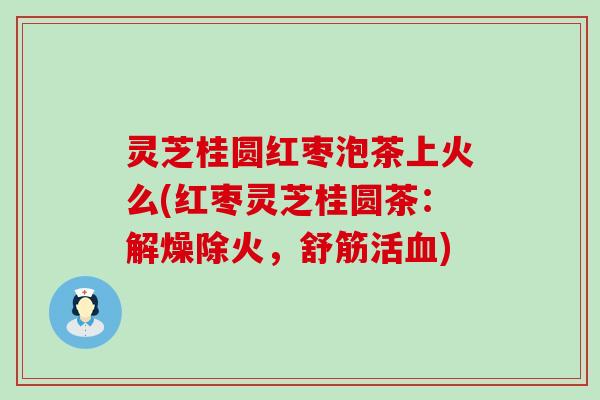 灵芝桂圆红枣泡茶上火么(红枣灵芝桂圆茶：解燥除火，舒筋活血)